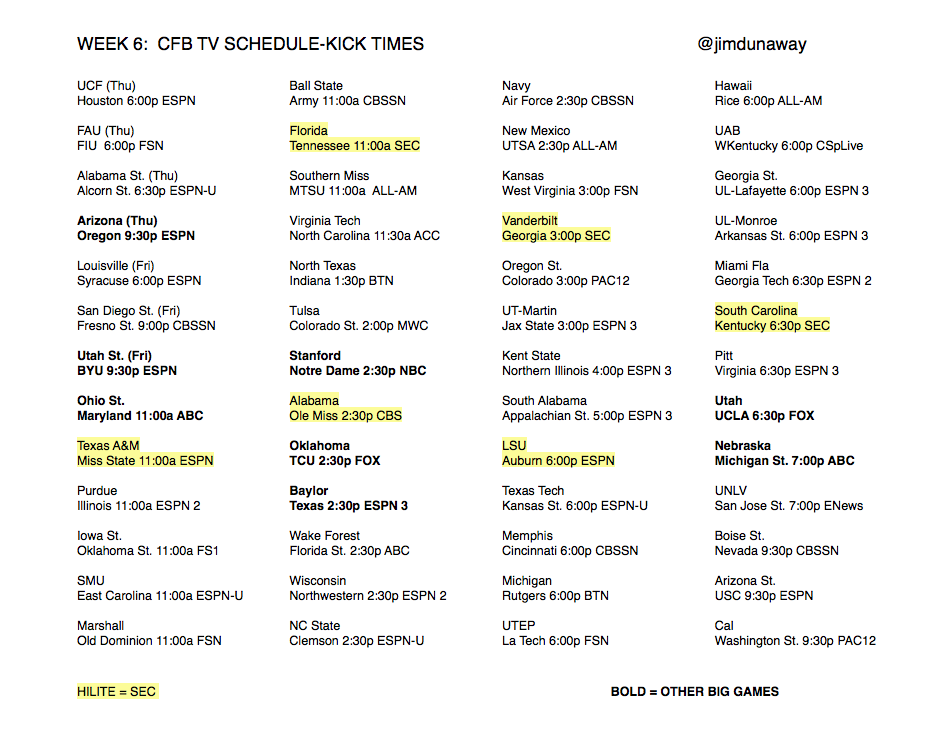 WEEK 6: CFB TV SCHEDULE-KICK TIMES

@jimdunaway

UCF (Thu)
Houston 6:00p ESPN

FAU (Thu)
FIU 6:00p FSN

Alabama St. (Thu)
Alcorn St. 6:30p ESPN-U

Arizona (Thu)
Oregon 9:30p ESPN

Louisville (Fri)
Syracuse 6:00p ESPN

San Diego St. (Fri)
Fresno St. 9:00p CBSSN

Utah St. (Fri)
BYU 9:30p ESPN

Ohio St.
Maryland 11:00a ABC

Texas A&M
Miss State 11:00a ESPN

Purdue
Illinois 11:00a ESPN 2

Iowa St.
Oklahoma St. 11:00a FS1

SMU
East Carolina 11:00a ESPN-U

Marshall
Old Dominion 11:00a FSN

Ball State
Army 11:00a CBSSN

Florida
Tennessee 11:00a SEC

Southern Miss
MTSU 11:00a ALL-AM

Virginia Tech
North Carolina 11:30a ACC

North Texas
Indiana 1:30p BTN

Tulsa
Colorado St. 2:00p MWC

Stanford
Notre Dame 2:30p NBC

Alabama
Ole Miss 2:30p CBS

Oklahoma
TCU 2:30p FOX

Baylor
Texas 2:30p ESPN 3

Wake Forest
Florida St. 2:30p ABC

Wisconsin
Northwestern 2:30p ESPN 2

NC State
Clemson 2:30p ESPN-U

Navy
Air Force 2:30p CBSSN

New Mexico
UTSA 2:30p ALL-AM

Kansas
West Virginia 3:00p FSN

Vanderbilt
Georgia 3:00p SEC

Oregon St.
Colorado 3:00p PAC12

UT-Martin
Jax State 3:00p ESPN 3

Kent State
Northern Illinois 4:00p ESPN 3

South Alabama
Appalachian St. 5:00p ESPN 3

LSU
Auburn 6:00p ESPN

Texas Tech
Kansas St. 6:00p ESPN-U

Memphis
Cincinnati 6:00p CBSSN

Michigan
Rutgers 6:00p BTN

UTEP
La Tech 6:00p FSN

Hawaii
Rice 6:00p ALL-AM

UAB
WKentucky 6:00p CSpLive

Georgia St.
UL-Lafayette 6:00p ESPN 3

UL-Monroe
Arkansas St. 6:00p ESPN 3

Miami Fla
Georgia Tech 6:30p ESPN 2

South Carolina
Kentucky 6:30p SEC

Pitt
Virginia 6:30p ESPN 3

Utah
UCLA 6:30p FOX

Nebraska
Michigan St. 7:00p ABC

UNLV
San Jose St. 7:00p ENews

Boise St.
Nevada 9:30p CBSSN

Arizona St.
USC 9:30p ESPN

Cal
Washington St. 9:30p PAC12

HILITE = SEC

BOLD = OTHER BIG GAMES